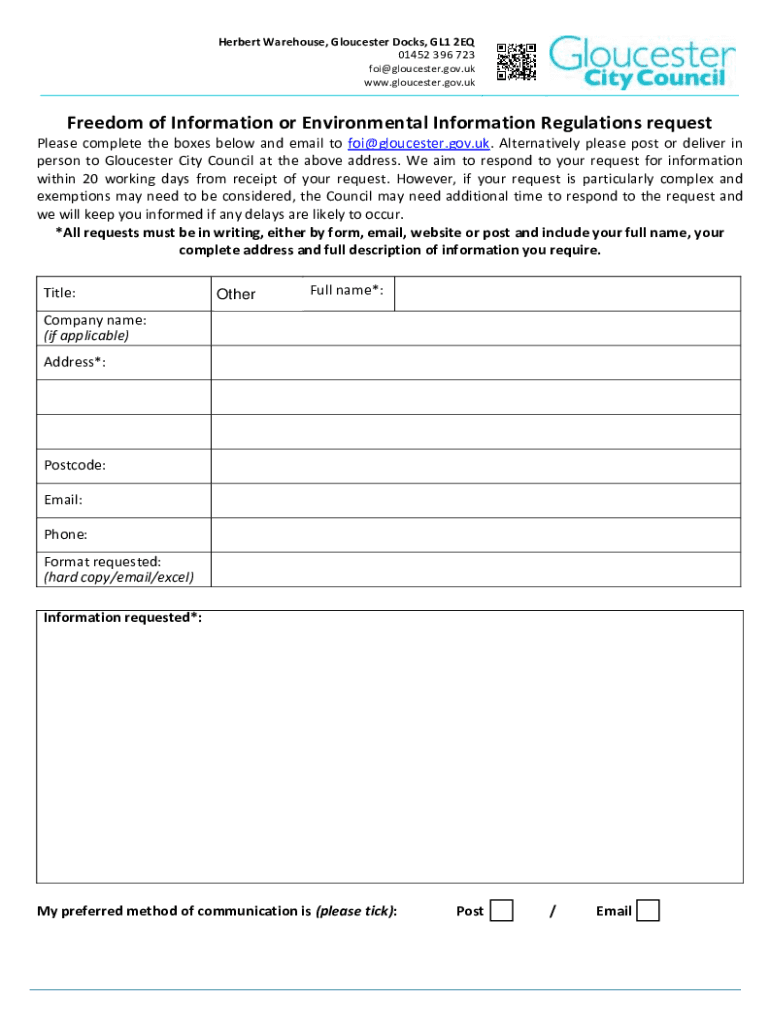 Herbert Warehouse, Gloucester Docks, GL1 2EQ
01452 396 723
foi@gloucester.gov.uk
www.gloucester.gov.uk

Gloucester City Council

Freedom of Information or Environmental Information Regulations request

Please complete the boxes below and email to foi@gloucester.gov.uk. Alternatively please post or deliver in person to Gloucester City Council at the above address. We aim to respond to your request for information within 20 working days from receipt of your request. However, if your request is particularly complex and exemptions may need to be considered, the Council may need additional time to respond to the request and we will keep you informed if any delays are likely to occur.

*All requests must be in writing, either by form, email, website or post and include your full name, your complete address and full description of information you require.

| Title: | Other | Full name*: | |
|---|---|---|---|
| Company name: (if applicable) | | | |
| Address*: | | | |
| | | | |
| | | | |
| Postcode: | | | |
| Email: | | | |
| Phone: | | | |
| Format requested: (hard copy/email/excel) | | | |

Information requested*:

My preferred method of communication is (please tick): Post / Email